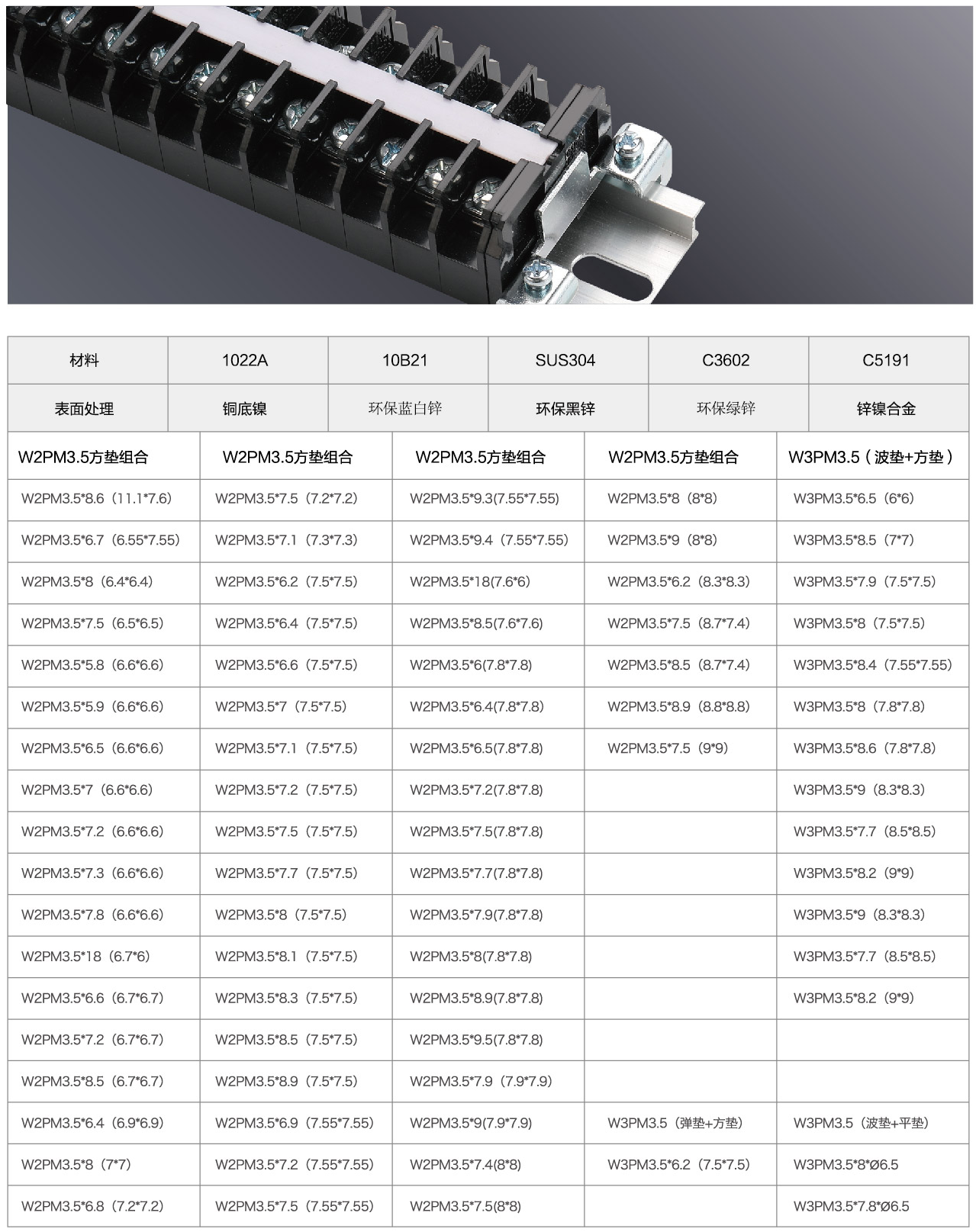 | 材料 | 1022A | 10B21 | SUS304 | C3602 | C5191 |
|---|---|---|---|---|---|
| 表面处理 | 铜底镍 | 环保蓝白锌 | 环保黑锌 | 环保绿锌 | 锌镍合金 |

| W2PM3.5方垫组合 | W2PM3.5方垫组合 | W2PM3.5方垫组合 | W2PM3.5方垫组合 | W3PM3.5（波垫+方垫） |
|---|---|---|---|---|
| W2PM3.5*8.6（11.1*7.6） | W2PM3.5*7.5（7.2*7.2） | W2PM3.5*9.3(7.55*7.55) | W2PM3.5*8（8*8） | W3PM3.5*6.5（6*6） |
| W2PM3.5*6.7（6.55*7.55） | W2PM3.5*7.1（7.3*7.3） | W2PM3.5*9.4（7.55*7.55） | W2PM3.5*9（8*8） | W3PM3.5*8.5（7*7） |
| W2PM3.5*8（6.4*6.4） | W2PM3.5*6.2（7.5*7.5） | W2PM3.5*18(7.6*6) | W2PM3.5*6.2（8.3*8.3） | W3PM3.5*7.9（7.5*7.5） |
| W2PM3.5*7.5（6.5*6.5） | W2PM3.5*6.4（7.5*7.5） | W2PM3.5*8.5(7.6*7.6) | W2PM3.5*7.5（8.7*7.4） | W3PM3.5*8（7.5*7.5） |
| W2PM3.5*5.8（6.6*6.6） | W2PM3.5*6.6（7.5*7.5） | W2PM3.5*6(7.8*7.8) | W2PM3.5*8.5（8.7*7.4） | W3PM3.5*8.4（7.55*7.55） |
| W2PM3.5*5.9（6.6*6.6） | W2PM3.5*7（7.5*7.5） | W2PM3.5*6.4(7.8*7.8) | W2PM3.5*8.9（8.8*8.8） | W3PM3.5*8（7.8*7.8） |
| W2PM3.5*6.5（6.6*6.6） | W2PM3.5*7.1（7.5*7.5） | W2PM3.5*6.5(7.8*7.8) | W2PM3.5*7.5（9*9） | W3PM3.5*8.6（7.8*7.8） |
| W2PM3.5*7（6.6*6.6） | W2PM3.5*7.2（7.5*7.5） | W2PM3.5*7.2(7.8*7.8) | | W3PM3.5*9（8.3*8.3） |
| W2PM3.5*7.2（6.6*6.6） | W2PM3.5*7.5（7.5*7.5） | W2PM3.5*7.5(7.8*7.8) | | W3PM3.5*7.7（8.5*8.5） |
| W2PM3.5*7.3（6.6*6.6） | W2PM3.5*7.7（7.5*7.5） | W2PM3.5*7.7(7.8*7.8) | | W3PM3.5*8.2（9*9） |
| W2PM3.5*7.8（6.6*6.6） | W2PM3.5*8（7.5*7.5） | W2PM3.5*7.9(7.8*7.8) | | W3PM3.5*9（8.3*8.3） |
| W2PM3.5*18（6.7*6） | W2PM3.5*8.1（7.5*7.5） | W2PM3.5*8(7.8*7.8) | | W3PM3.5*7.7（8.5*8.5） |
| W2PM3.5*6.6（6.7*6.7） | W2PM3.5*8.3（7.5*7.5） | W2PM3.5*8.9(7.8*7.8) | | W3PM3.5*8.2（9*9） |
| W2PM3.5*7.2（6.7*6.7） | W2PM3.5*8.5（7.5*7.5） | W2PM3.5*9.5(7.8*7.8) | | |
| W2PM3.5*8.5（6.7*6.7） | W2PM3.5*8.9（7.5*7.5） | W2PM3.5*7.9（7.9*7.9） | | |
| W2PM3.5*6.4（6.9*6.9） | W2PM3.5*6.9（7.55*7.55） | W2PM3.5*9(7.9*7.9) | W3PM3.5（弹垫+方垫） | W3PM3.5（波垫+平垫） |
| W2PM3.5*8（7*7） | W2PM3.5*7.2（7.55*7.55） | W2PM3.5*7.4(8*8) | W3PM3.5*6.2（7.5*7.5） | W3PM3.5*8*Ø6.5 |
| W2PM3.5*6.8（7.2*7.2） | W2PM3.5*7.5（7.55*7.55） | W2PM3.5*7.5(8*8) | | W3PM3.5*7.8*Ø6.5 |